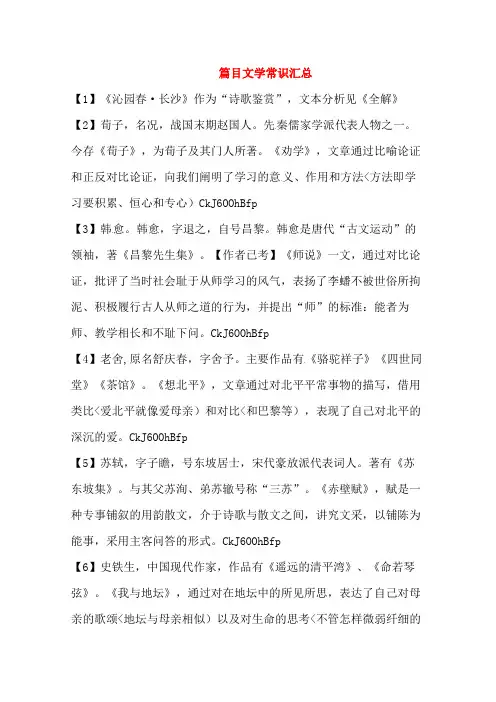 篇目文学常识汇总

【1】《沁园春·长沙》作为“诗歌鉴赏”，文本分析见《全解》

【2】荀子，名况，战国末期赵国人。先秦儒家学派代表人物之一。今存《荀子》，为荀子及其门人所著。《劝学》，文章通过比喻论证和正反对比论证，向我们阐明了学习的意义、作用和方法<方法即学习要积累、恒心和专心）CkJ600hBfp

【3】韩愈。韩愈，字退之，自号昌黎。韩愈是唐代“古文运动”的领袖，著《昌黎先生集》。【作者已考】《师说》一文，通过对比论证，批评了当时社会耻于从师学习的风气，表扬了李蟠不被世俗所拘泥、积极履行古人从师之道的行为，并提出“师”的标准：能者为师、教学相长和不耻下问。CkJ600hBfp

【4】老舍,原名舒庆春，字舍予。主要作品有《骆驼祥子》《四世同堂》《茶馆》。《想北平》，文章通过对北平平常事物的描写，借用类比<爱北平就像爱母亲）和对比<和巴黎等），表现了自己对北平的深沉的爱。CkJ600hBfp

【5】苏轼，字子瞻，号东坡居士，宋代豪放派代表词人。著有《苏东坡集》。与其父苏洵、弟苏辙号称“三苏”。《赤壁赋》，赋是一种专事铺叙的用韵散文，介于诗歌与散文之间，讲究文采，以铺陈为能事，采用主客问答的形式。CkJ600hBfp

【6】史铁生，中国现代作家，作品有《遥远的清平湾》、《命若琴弦》。《我与地坛》，通过对在地坛中的所见所思，表达了自己对母亲的歌颂<地坛与母亲相似）以及对生命的思考<不管怎样微弱纤细的